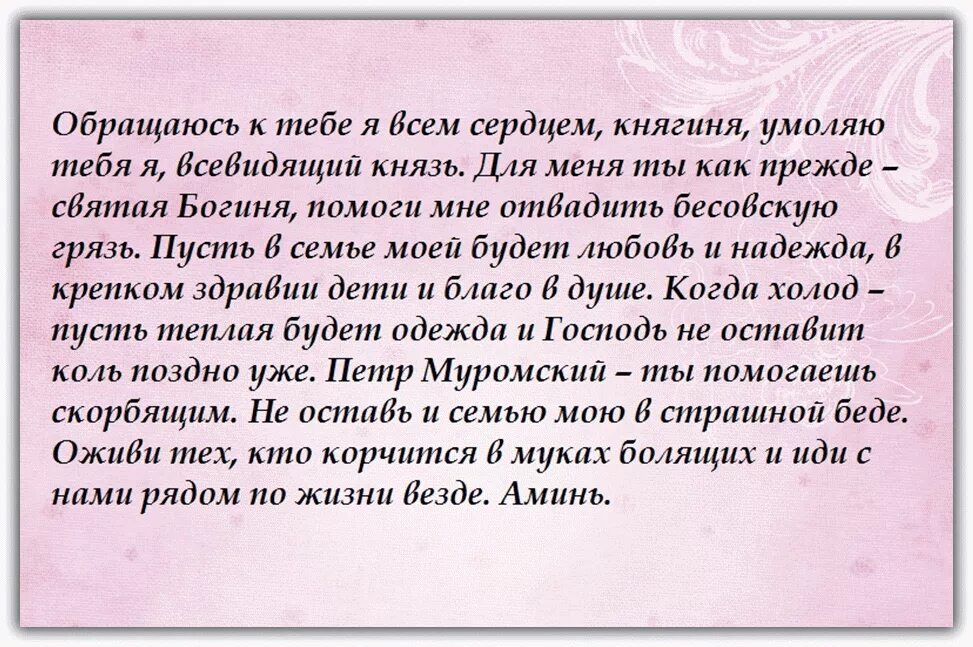 Обращаюсь к тебе я всем сердцем, княгиня, умоляю тебя я, всевидящий князь. Для меня ты как прежде – святая Богиня, помоги мне отвадить бесовскую грязь. Пусть в семье моей будет любовь и надежда, в крепком здравии дети и благо в душе. Когда холод – пусть теплая будет одежда и Господь не оставит коль поздно уже. Петр Муромский – ты помогаешь скорбящим. Не оставь и семью мою в страшной беде. Оживи тех, кто корчится в муках болящих и иди с нами рядом по жизни везде. Аминь.